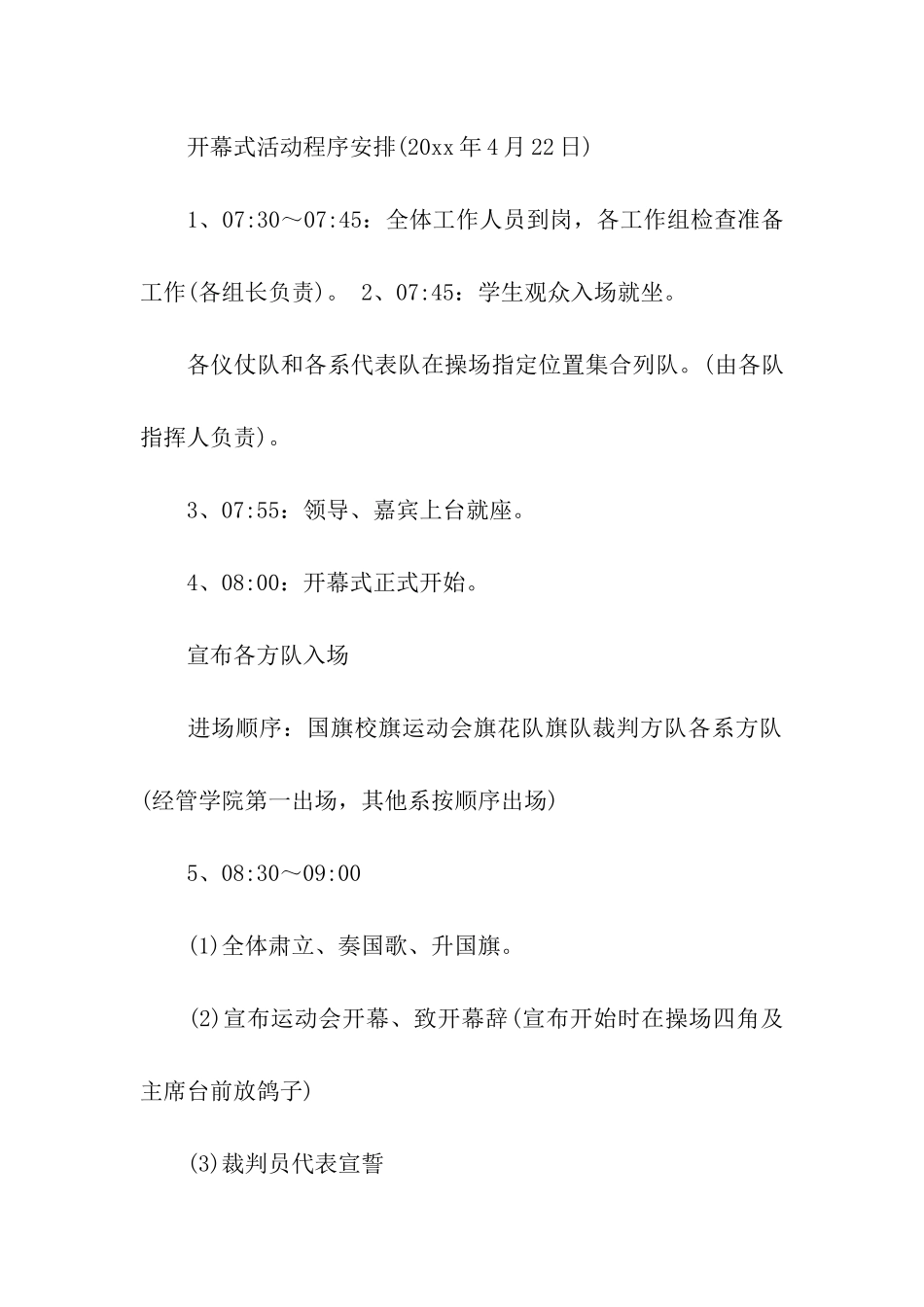 开幕式活动程序安排(20xx年4月22日)

1、07:30～07:45：全体工作人员到岗，各工作组检查准备工作(各组长负责)。 2、07:45：学生观众入场就坐。

各仪仗队和各系代表队在操场指定位置集合列队。(由各队指挥人负责)。

3、07:55：领导、嘉宾上台就座。

4、08:00：开幕式正式开始。

宣布各方队入场

进场顺序：国旗校旗运动会旗花队旗队裁判方队各系方队(经管学院第一出场，其他系按顺序出场)

5、08:30～09:00

(1)全体肃立、奏国歌、升国旗。

(2)宣布运动会开幕、致开幕辞(宣布开始时在操场四角及主席台前放鸽子)

(3)裁判员代表宣誓